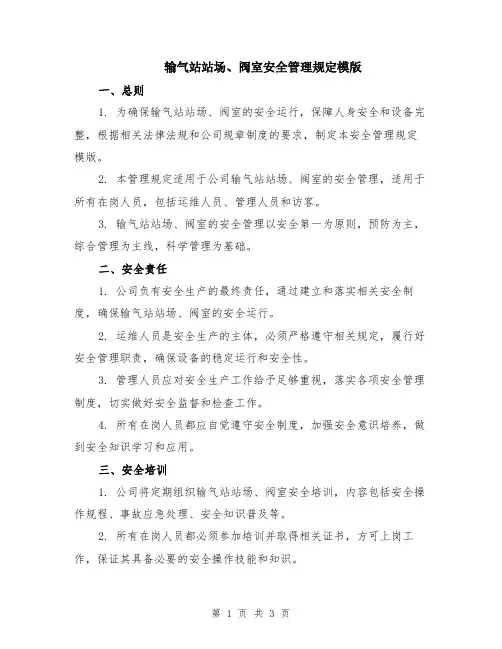 输气站站场、阀室安全管理规定模版

一、总则

1. 为确保输气站站场、阀室的安全运行，保障人身安全和设备完整，根据相关法律法规和公司规章制度的要求，制定本安全管理规定模版。

2. 本管理规定适用于公司输气站站场、阀室的安全管理，适用于所有在岗人员，包括运维人员、管理人员和访客。

3. 输气站站场、阀室的安全管理以安全第一为原则，预防为主，综合管理为主线，科学管理为基础。

二、安全责任

1. 公司负有安全生产的最终责任，通过建立和落实相关安全制度，确保输气站站场、阀室的安全运行。

2. 运维人员是安全生产的主体，必须严格遵守相关规定，履行好安全管理职责，确保设备的稳定运行和安全性。

3. 管理人员应对安全生产工作给予足够重视，落实各项安全管理制度，切实做好安全监督和检查工作。

4. 所有在岗人员都应自觉遵守安全制度，加强安全意识培养，做到安全知识学习和应用。

三、安全培训

1. 公司将定期组织输气站站场、阀室安全培训，内容包括安全操作规程、事故应急处理、安全知识普及等。

2. 所有在岗人员都必须参加培训并取得相关证书，方可上岗工作，保证其具备必要的安全操作技能和知识。

第 1 页 共 3 页